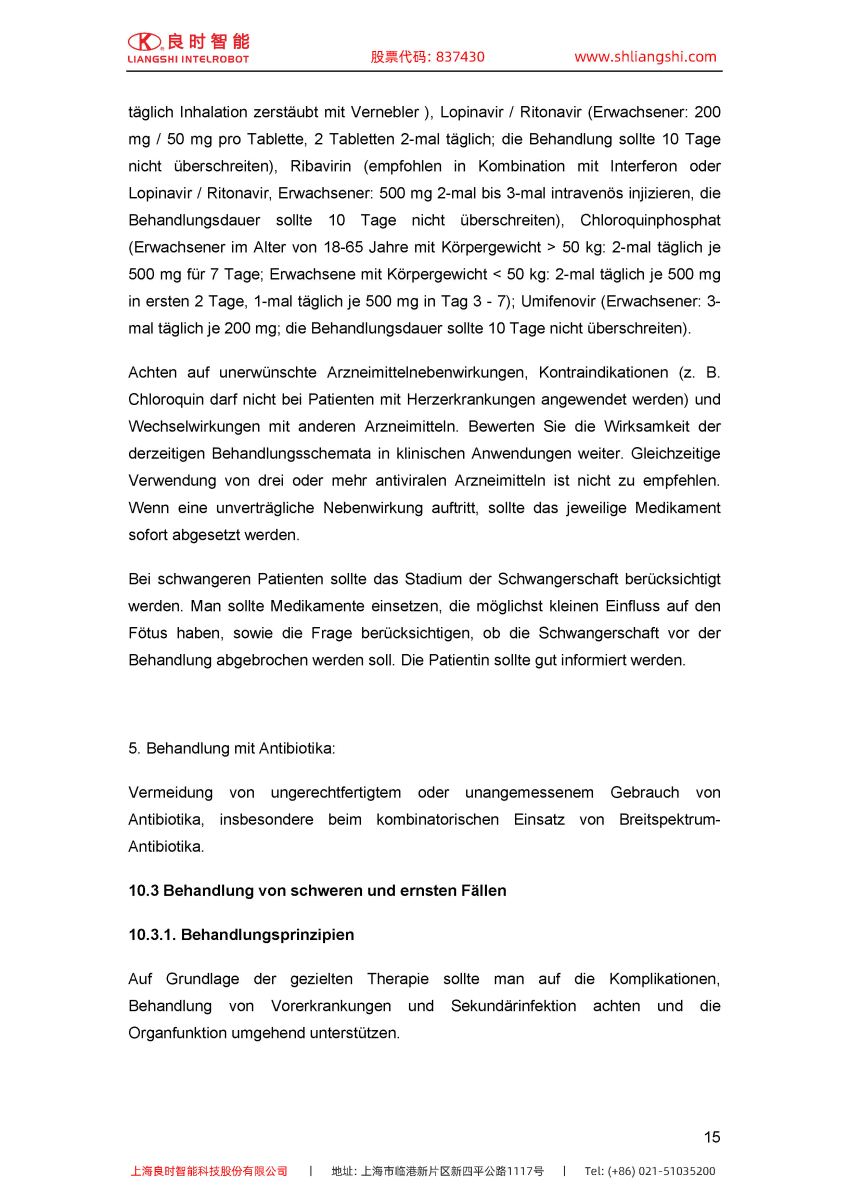 良时智能
LIANGSHI INTELROBOT
股票代码: 837430
www.shliangshi.com

täglich Inhalation zerstäubt mit Vernebler ), Lopinavir / Ritonavir (Erwachsener: 200 mg / 50 mg pro Tablette, 2 Tabletten 2-mal täglich; die Behandlung sollte 10 Tage nicht überschreiten), Ribavirin (empfohlen in Kombination mit Interferon oder Lopinavir / Ritonavir, Erwachsener: 500 mg 2-mal bis 3-mal intravenös injizieren, die Behandlungsdauer sollte 10 Tage nicht überschreiten), Chloroquinphosphat (Erwachsener im Alter von 18-65 Jahre mit Körpergewicht > 50 kg: 2-mal täglich je 500 mg für 7 Tage; Erwachsene mit Körpergewicht < 50 kg: 2-mal täglich je 500 mg in ersten 2 Tage, 1-mal täglich je 500 mg in Tag 3 - 7); Umifenovir (Erwachsener: 3-mal täglich je 200 mg; die Behandlungsdauer sollte 10 Tage nicht überschreiten).

Achten auf unerwünschte Arzneimittelnebenwirkungen, Kontraindikationen (z. B. Chloroquin darf nicht bei Patienten mit Herzerkrankungen angewendet werden) und Wechselwirkungen mit anderen Arzneimitteln. Bewerten Sie die Wirksamkeit der derzeitigen Behandlungsschemata in klinischen Anwendungen weiter. Gleichzeitige Verwendung von drei oder mehr antiviralen Arzneimitteln ist nicht zu empfehlen. Wenn eine unverträgliche Nebenwirkung auftritt, sollte das jeweilige Medikament sofort abgesetzt werden.

Bei schwangeren Patienten sollte das Stadium der Schwangerschaft berücksichtigt werden. Man sollte Medikamente einsetzen, die möglichst kleinen Einfluss auf den Fötus haben, sowie die Frage berücksichtigen, ob die Schwangerschaft vor der Behandlung abgebrochen werden soll. Die Patientin sollte gut informiert werden.

5. Behandlung mit Antibiotika:

Vermeidung von ungerechtfertigtem oder unangemessenem Gebrauch von Antibiotika, insbesondere beim kombinatorischen Einsatz von Breitspektrum-Antibiotika.

10.3 Behandlung von schweren und ernsten Fällen

10.3.1. Behandlungsprinzipien

Auf Grundlage der gezielten Therapie sollte man auf die Komplikationen, Behandlung von Vorerkrankungen und Sekundärinfektion achten und die Organfunktion umgehend unterstützen.

15

上海良时智能科技股份有限公司 | 地址: 上海市临港新片区新四平公路1117号 | Tel: (+86) 021-51035200